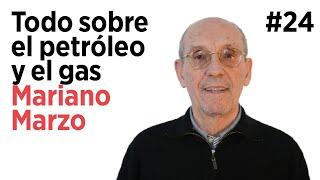 Todo sobre el petróleo y el gas
Mariano Marzo

#24